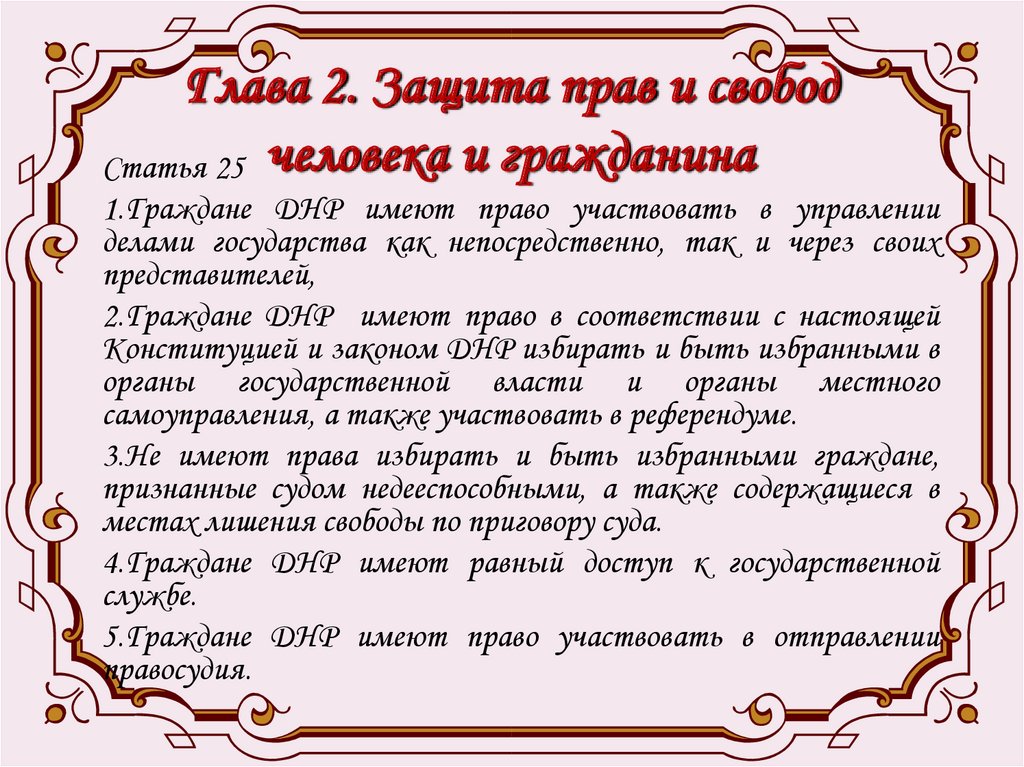 Глава 2. Защита прав и свобод человека и гражданина

Статья 25

1.Граждане ДНР имеют право участвовать в управлении делами государства как непосредственно, так и через своих представителей,

2.Граждане ДНР имеют право в соответствии с настоящей Конституцией и законом ДНР избирать и быть избранными в органы государственной власти и органы местного самоуправления, а также участвовать в референдуме.

3.Не имеют права избирать и быть избранными граждане, признанные судом недееспособными, а также содержащиеся в местах лишения свободы по приговору суда.

4.Граждане ДНР имеют равный доступ к государственной службе.

5.Граждане ДНР имеют право участвовать в отправлении правосудия.